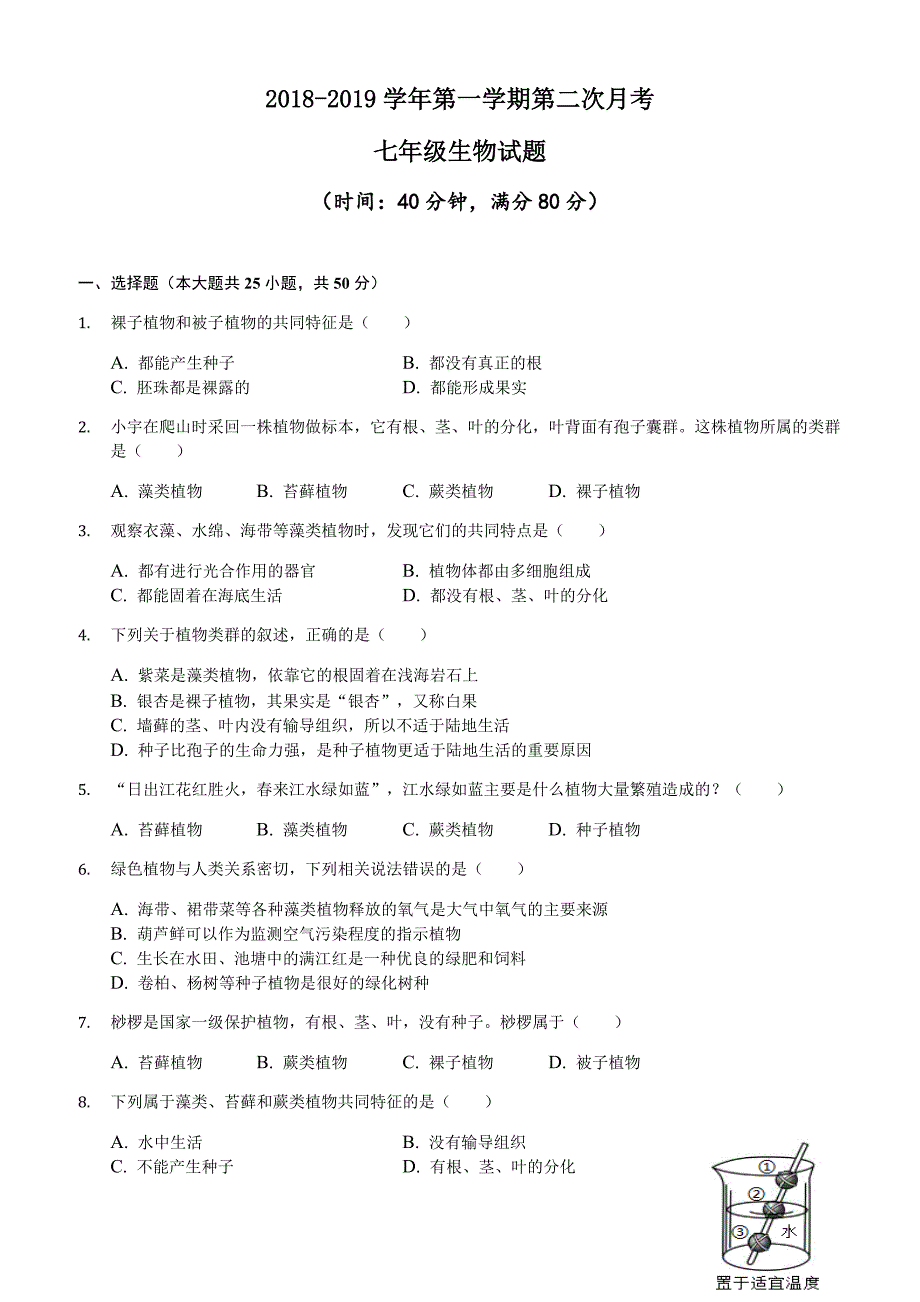 2018-2019 学年第一学期第二次月考

七年级生物试题

（时间：40 分钟，满分 80 分）

一、选择题（本大题共 25 小题，共 50 分）

1. 裸子植物和被子植物的共同特征是（　　）

A. 都能产生种子
B. 都没有真正的根
C. 胚珠都是裸露的
D. 都能形成果实

2. 小宇在爬山时采回一株植物做标本，它有根、茎、叶的分化，叶背面有孢子囊群。这株植物所属的类群是（　　）

A. 藻类植物　　B. 苔藓植物　　C. 蕨类植物　　D. 裸子植物

3. 观察衣藻、水绵、海带等藻类植物时，发现它们的共同特点是（　　）

A. 都有进行光合作用的器官
B. 植物体都由多细胞组成
C. 都能固着在海底生活
D. 都没有根、茎、叶的分化

4. 下列关于植物类群的叙述，正确的是（　　）

A. 紫菜是藻类植物，依靠它的根固着在浅海岩石上
B. 银杏是裸子植物，其果实是“银杏”，又称白果
C. 墙藓的茎、叶内没有输导组织，所以不适于陆地生活
D. 种子比孢子的生命力强，是种子植物更适于陆地生活的重要原因

5. “日出江花红胜火，春来江水绿如蓝”，江水绿如蓝主要是什么植物大量繁殖造成的？（　　）

A. 苔藓植物　　B. 藻类植物　　C. 蕨类植物　　D. 种子植物

6. 绿色植物与人类关系密切，下列相关说法错误的是（　　）

A. 海带、裙带菜等各种藻类植物释放的氧气是大气中氧气的主要来源
B. 葫芦鲜可以作为监测空气污染程度的指示植物
C. 生长在水田、池塘中的满江红是一种优良的绿肥和饲料
D. 卷柏、杨树等种子植物是很好的绿化树种

7. 桫椤是国家一级保护植物，有根、茎、叶，没有种子。桫椤属于（　　）

A. 苔藓植物　　B. 蕨类植物　　C. 裸子植物　　D. 被子植物

8. 下列属于藻类、苔藓和蕨类植物共同特征的是（　　）

A. 水中生活
B. 没有输导组织
C. 不能产生种子
D. 有根、茎、叶的分化

①
②
③
水
置于适宜温度